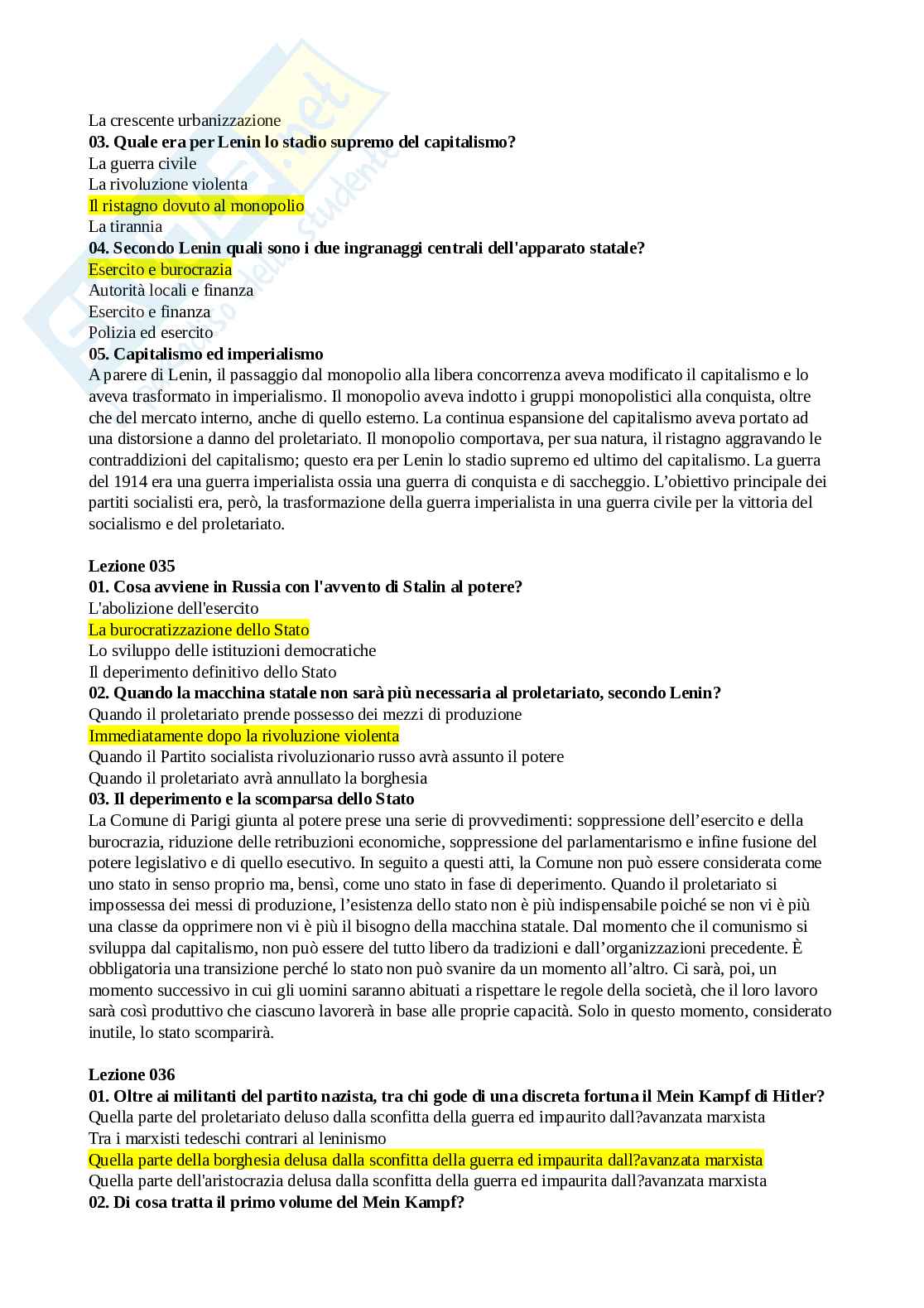 La crescente urbanizzazione
**03. Quale era per Lenin lo stadio supremo del capitalismo?**
La guerra civile
La rivoluzione violenta
Il ristagno dovuto al monopolio
La tirannia
**04. Secondo Lenin quali sono i due ingranaggi centrali dell'apparato statale?**
Esercito e burocrazia
Autorità locali e finanza
Esercito e finanza
Polizia ed esercito
**05. Capitalismo ed imperialismo**
A parere di Lenin, il passaggio dal monopolio alla libera concorrenza aveva modificato il capitalismo e lo aveva trasformato in imperialismo. Il monopolio aveva indotto i gruppi monopolistici alla conquista, oltre che del mercato interno, anche di quello esterno. La continua espansione del capitalismo aveva portato ad una distorsione a danno del proletariato. Il monopolio comportava, per sua natura, il ristagno aggravando le contraddizioni del capitalismo; questo era per Lenin lo stadio supremo ed ultimo del capitalismo. La guerra del 1914 era una guerra imperialista ossia una guerra di conquista e di saccheggio. L'obiettivo principale dei partiti socialisti era, però, la trasformazione della guerra imperialista in una guerra civile per la vittoria del socialismo e del proletariato.

**Lezione 035**
**01. Cosa avviene in Russia con l'avvento di Stalin al potere?**
L'abolizione dell'esercito
La burocratizzazione dello Stato
Lo sviluppo delle istituzioni democratiche
Il deperimento definitivo dello Stato
**02. Quando la macchina statale non sarà più necessaria al proletariato, secondo Lenin?**
Quando il proletariato prende possesso dei mezzi di produzione
Immediatamente dopo la rivoluzione violenta
Quando il Partito socialista rivoluzionario russo avrà assunto il potere
Quando il proletariato avrà annullato la borghesia
**03. Il deperimento e la scomparsa dello Stato**
La Comune di Parigi giunta al potere prese una serie di provvedimenti: soppressione dell'esercito e della burocrazia, riduzione delle retribuzioni economiche, soppressione del parlamentarismo e infine fusione del potere legislativo e di quello esecutivo. In seguito a questi atti, la Comune non può essere considerata come uno stato in senso proprio ma, bensì, come uno stato in fase di deperimento. Quando il proletariato si impossessa dei messi di produzione, l'esistenza dello stato non è più indispensabile poiché se non vi è più una classe da opprimere non vi è più il bisogno della macchina statale. Dal momento che il comunismo si sviluppa dal capitalismo, non può essere del tutto libero da tradizioni e dall'organizzazioni precedente. È obbligatoria una transizione perché lo stato non può svanire da un momento all'altro. Ci sarà, poi, un momento successivo in cui gli uomini saranno abituati a rispettare le regole della società, che il loro lavoro sarà così produttivo che ciascuno lavorerà in base alle proprie capacità. Solo in questo momento, considerato inutile, lo stato scomparirà.

**Lezione 036**
**01. Oltre ai militanti del partito nazista, tra chi gode di una discreta fortuna il Mein Kampf di Hitler?**
Quella parte del proletariato deluso dalla sconfitta della guerra ed impaurito dall?avanzata marxista
Tra i marxisti tedeschi contrari al leninismo
Quella parte della borghesia delusa dalla sconfitta della guerra ed impaurita dall?avanzata marxista
Quella parte dell'aristocrazia delusa dalla sconfitta della guerra ed impaurita dall?avanzata marxista
**02. Di cosa tratta il primo volume del Mein Kampf?**